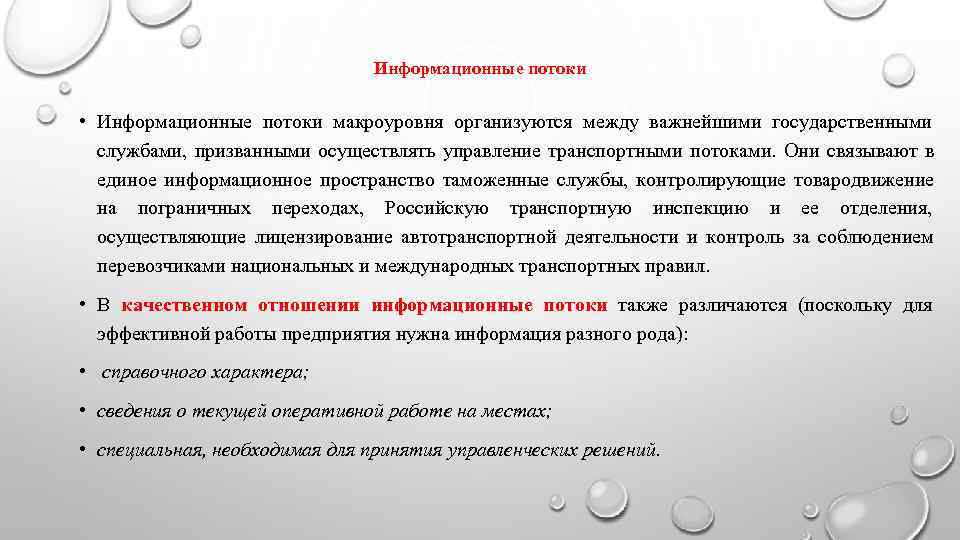 Информационные потоки

• Информационные потоки макроуровня организуются между важнейшими государственными службами, призванными осуществлять управление транспортными потоками. Они связывают в единое информационное пространство таможенные службы, контролирующие товародвижение на пограничных переходах, Российскую транспортную инспекцию и ее отделения, осуществляющие лицензирование автотранспортной деятельности и контроль за соблюдением перевозчиками национальных и международных транспортных правил.

• В качественном отношении информационные потоки также различаются (поскольку для эффективной работы предприятия нужна информация разного рода):

• справочного характера;

• сведения о текущей оперативной работе на местах;

• специальная, необходимая для принятия управленческих решений.